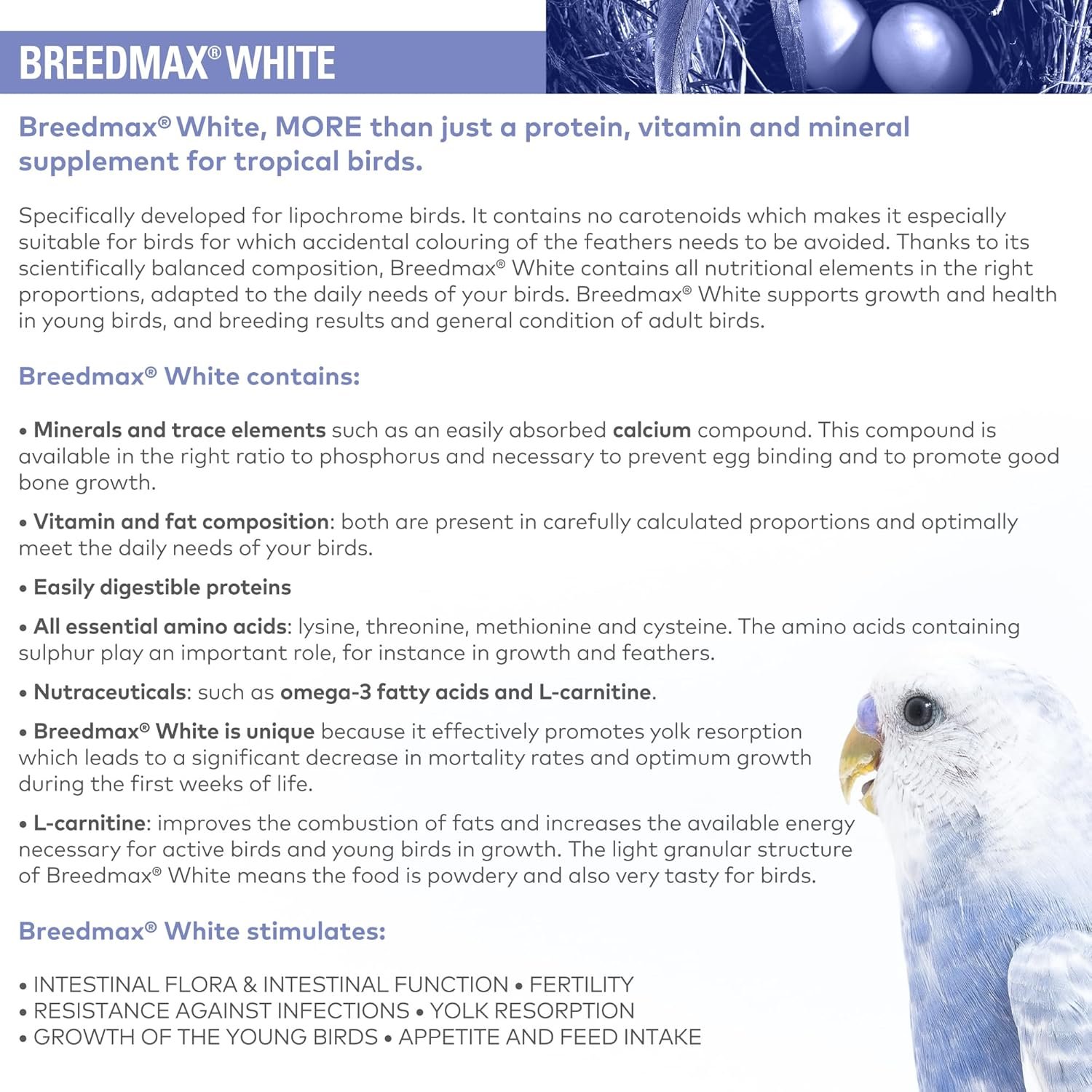 BREEDMAX® WHITE

Breedmax® White, MORE than just a protein, vitamin and mineral supplement for tropical birds.

Specifically developed for lipochrome birds. It contains no carotenoids which makes it especially suitable for birds for which accidental colouring of the feathers needs to be avoided. Thanks to its scientifically balanced composition, Breedmax® White contains all nutritional elements in the right proportions, adapted to the daily needs of your birds. Breedmax® White supports growth and health in young birds, and breeding results and general condition of adult birds.

Breedmax® White contains:

• Minerals and trace elements such as an easily absorbed calcium compound. This compound is available in the right ratio to phosphorus and necessary to prevent egg binding and to promote good bone growth.

• Vitamin and fat composition: both are present in carefully calculated proportions and optimally meet the daily needs of your birds.

• Easily digestible proteins

• All essential amino acids: lysine, threonine, methionine and cysteine. The amino acids containing sulphur play an important role, for instance in growth and feathers.

• Nutraceuticals: such as omega-3 fatty acids and L-carnitine.

• Breedmax® White is unique because it effectively promotes yolk resorption which leads to a significant decrease in mortality rates and optimum growth during the first weeks of life.

• L-carnitine: improves the combustion of fats and increases the available energy necessary for active birds and young birds in growth. The light granular structure of Breedmax® White means the food is powdery and also very tasty for birds.

Breedmax® White stimulates:

• INTESTINAL FLORA & INTESTINAL FUNCTION • FERTILITY
• RESISTANCE AGAINST INFECTIONS • YOLK RESORPTION
• GROWTH OF THE YOUNG BIRDS • APPETITE AND FEED INTAKE